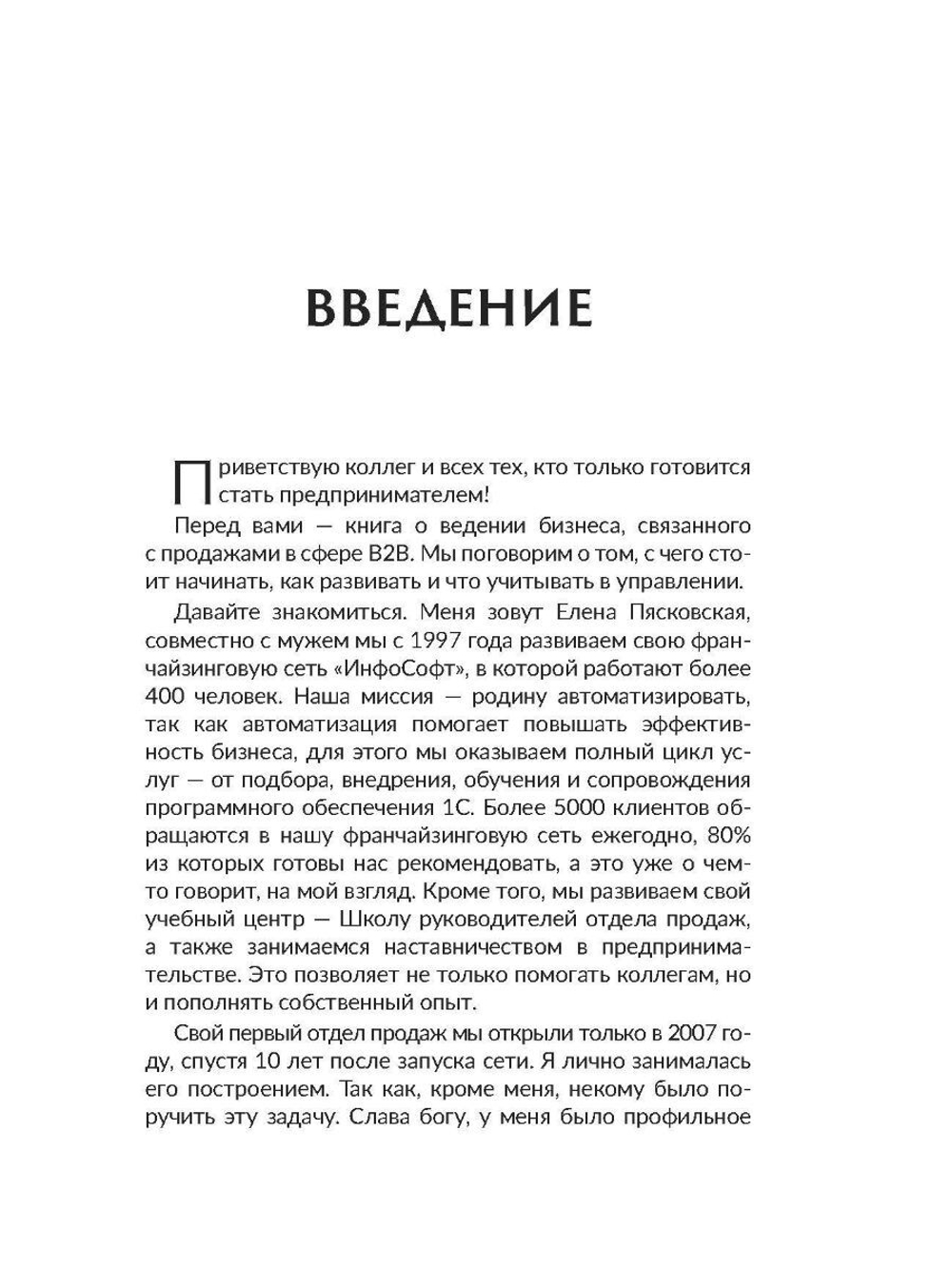 ВВЕДЕНИЕ

Приветствую коллег и всех тех, кто только готовится стать предпринимателем!

Перед вами — книга о ведении бизнеса, связанного с продажами в сфере B2B. Мы поговорим о том, с чего стоит начинать, как развивать и что учитывать в управлении.

Давайте знакомиться. Меня зовут Елена Пясковская, совместно с мужем мы с 1997 года развиваем свою франчайзинговую сеть «ИнфоСофт», в которой работают более 400 человек. Наша миссия — родину автоматизировать, так как автоматизация помогает повышать эффективность бизнеса, для этого мы оказываем полный цикл услуг — от подбора, внедрения, обучения и сопровождения программного обеспечения 1С. Более 5000 клиентов обращаются в нашу франчайзинговую сеть ежегодно, 80% из которых готовы нас рекомендовать, а это уже о чем-то говорит, на мой взгляд. Кроме того, мы развиваем свой учебный центр — Школу руководителей отдела продаж, а также занимаемся наставничеством в предпринимательстве. Это позволяет не только помогать коллегам, но и пополнять собственный опыт.

Свой первый отдел продаж мы открыли только в 2007 году, спустя 10 лет после запуска сети. Я лично занималась его построением. Так как, кроме меня, некому было поручить эту задачу. Слава богу, у меня было профильное